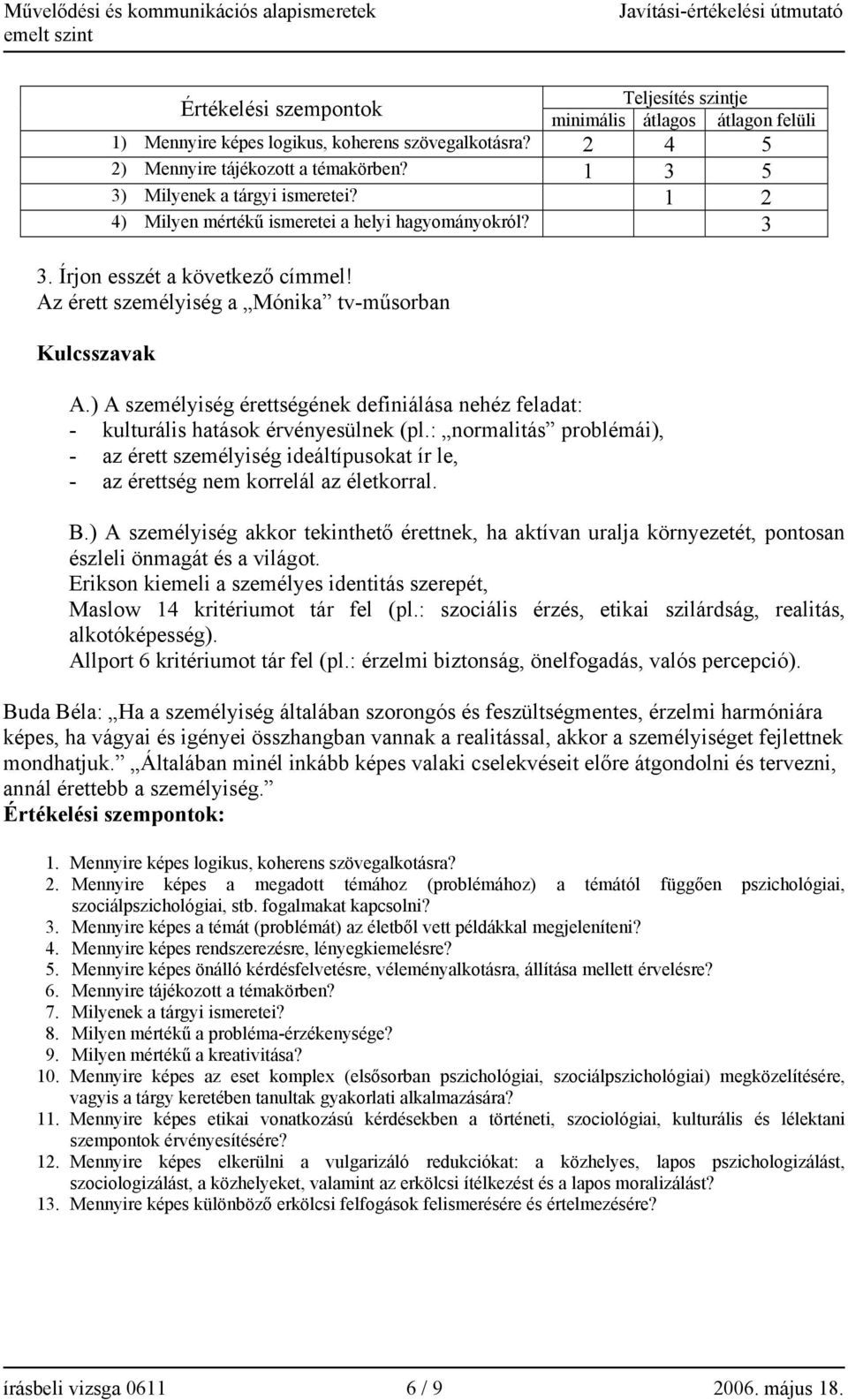 Művelődési és kommunikációs alapismeretek emelt szint
Javítási-értékelési útmutató

| Értékelési szempontok | Teljesítés szintje minimális | átlagos | átlagon felüli |
|---|---|---|---|
| 1) Mennyire képes logikus, koherens szövegalkotásra? | 2 | 4 | 5 |
| 2) Mennyire tájékozott a témakörben? | 1 | 3 | 5 |
| 3) Milyenek a tárgyi ismeretei? | | 1 | 2 |
| 4) Milyen mértékű ismeretei a helyi hagyományokról? | | | 3 |

3. Írjon esszét a következő címmel!
Az érett személyiség a „Mónika” tv-műsorban

Kulcsszavak

A.) A személyiség érettségének definiálása nehéz feladat:
- kulturális hatások érvényesülnek (pl.: „normalitás” problémái),
- az érett személyiség ideáltípusokat ír le,
- az érettség nem korrelál az életkorral.

B.) A személyiség akkor tekinthető érettnek, ha aktívan uralja környezetét, pontosan észleli önmagát és a világot.
Erikson kiemeli a személyes identitás szerepét,
Maslow 14 kritériumot tár fel (pl.: szociális érzés, etikai szilárdság, realitás, alkotóképesség).
Allport 6 kritériumot tár fel (pl.: érzelmi biztonság, önelfogadás, valós percepció).

Buda Béla: „Ha a személyiség általában szorongós és feszültségmentes, érzelmi harmóniára képes, ha vágyai és igényei összhangban vannak a realitással, akkor a személyiséget fejlettnek mondhatjuk.” „Általában minél inkább képes valaki cselekvéseit előre átgondolni és tervezni, annál érettebb a személyiség.”
Értékelési szempontok:

1. Mennyire képes logikus, koherens szövegalkotásra?
2. Mennyire képes a megadott témához (problémához) a témától függően pszichológiai, szociálpszichológiai, stb. fogalmakat kapcsolni?
3. Mennyire képes a témát (problémát) az életből vett példákkal megjeleníteni?
4. Mennyire képes rendszerezésre, lényegkiemelésre?
5. Mennyire képes önálló kérdésfelvetésre, véleményalkotásra, állítása mellett érvelésre?
6. Mennyire tájékozott a témakörben?
7. Milyenek a tárgyi ismeretei?
8. Milyen mértékű a probléma-érzékenysége?
9. Milyen mértékű a kreativitása?
10. Mennyire képes az eset komplex (elsősorban pszichológiai, szociálpszichológiai) megközelítésére, vagyis a tárgy keretében tanultak gyakorlati alkalmazására?
11. Mennyire képes etikai vonatkozású kérdésekben a történeti, szociológiai, kulturális és lélektani szempontok érvényesítésére?
12. Mennyire képes elkerülni a vulgarizáló redukciókat: a közhelyes, lapos pszichologizálást, szociologizálást, a közhelyeket, valamint az erkölcsi ítélkezést és a lapos moralizálást?
13. Mennyire képes különböző erkölcsi felfogások felismerésére és értelmezésére?

írásbeli vizsga 0611 6 / 9 2006. május 18.